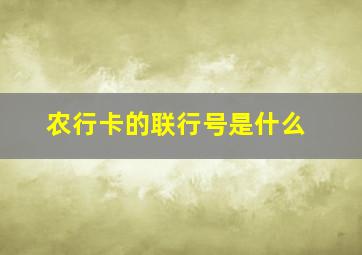 农行卡的联行号是什么